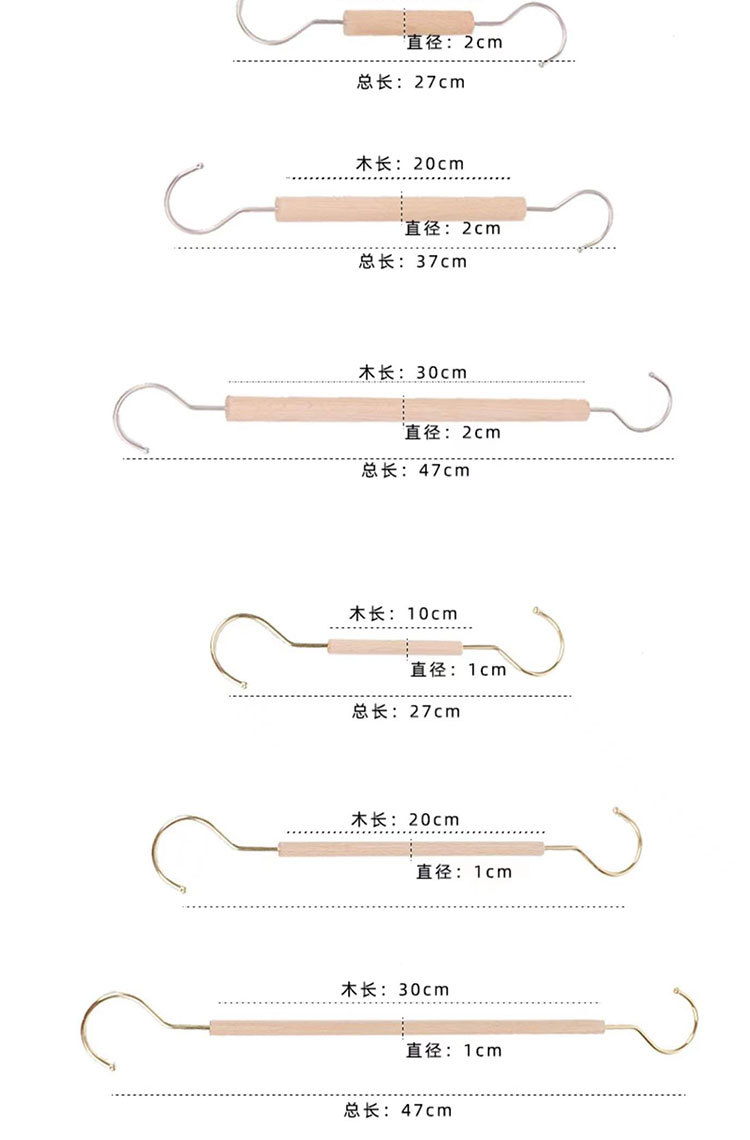 直径：2cm

总长：27cm

木长：20cm

直径：2cm

总长：37cm

木长：30cm

直径：2cm

总长：47cm

木长：10cm

直径：1cm

总长：27cm

木长：20cm

直径：1cm

木长：30cm

直径：1cm

总长：47cm